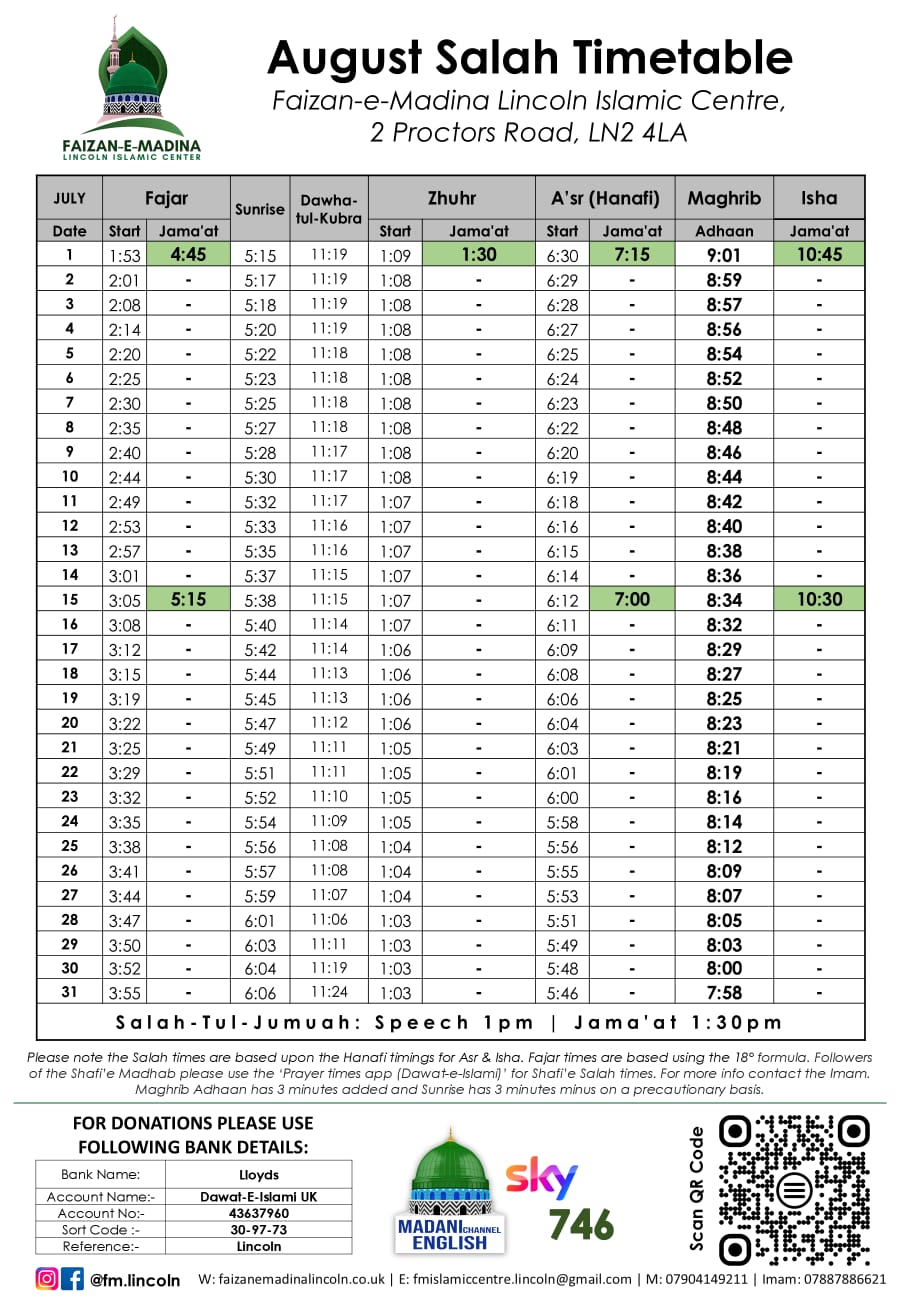 FAIZAN-E-MADINA
LINCOLN ISLAMIC CENTER

August Salah Timetable
Faizan-e-Madina Lincoln Islamic Centre,
2 Proctors Road, LN2 4LA

| JULY | Fajar | | Sunrise | Dawha-tul-Kubra | Zhuhr | | A'sr (Hanafi) | | Maghrib | Isha |
|---|---|---|---|---|---|---|---|---|---|---|
| Date | Start | Jama'at | | | Start | Jama'at | Start | Jama'at | Adhaan | Jama'at |
| 1 | 1:53 | 4:45 | 5:15 | 11:19 | 1:09 | 1:30 | 6:30 | 7:15 | 9:01 | 10:45 |
| 2 | 2:01 | - | 5:17 | 11:19 | 1:08 | - | 6:29 | - | 8:59 | - |
| 3 | 2:08 | - | 5:18 | 11:19 | 1:08 | - | 6:28 | - | 8:57 | - |
| 4 | 2:14 | - | 5:20 | 11:19 | 1:08 | - | 6:27 | - | 8:56 | - |
| 5 | 2:20 | - | 5:22 | 11:18 | 1:08 | - | 6:25 | - | 8:54 | - |
| 6 | 2:25 | - | 5:23 | 11:18 | 1:08 | - | 6:24 | - | 8:52 | - |
| 7 | 2:30 | - | 5:25 | 11:18 | 1:08 | - | 6:23 | - | 8:50 | - |
| 8 | 2:35 | - | 5:27 | 11:18 | 1:08 | - | 6:22 | - | 8:48 | - |
| 9 | 2:40 | - | 5:28 | 11:17 | 1:08 | - | 6:20 | - | 8:46 | - |
| 10 | 2:44 | - | 5:30 | 11:17 | 1:08 | - | 6:19 | - | 8:44 | - |
| 11 | 2:49 | - | 5:32 | 11:17 | 1:07 | - | 6:18 | - | 8:42 | - |
| 12 | 2:53 | - | 5:33 | 11:16 | 1:07 | - | 6:16 | - | 8:40 | - |
| 13 | 2:57 | - | 5:35 | 11:16 | 1:07 | - | 6:15 | - | 8:38 | - |
| 14 | 3:01 | - | 5:37 | 11:15 | 1:07 | - | 6:14 | - | 8:36 | - |
| 15 | 3:05 | 5:15 | 5:38 | 11:15 | 1:07 | - | 6:12 | 7:00 | 8:34 | 10:30 |
| 16 | 3:08 | - | 5:40 | 11:14 | 1:07 | - | 6:11 | - | 8:32 | - |
| 17 | 3:12 | - | 5:42 | 11:14 | 1:06 | - | 6:09 | - | 8:29 | - |
| 18 | 3:15 | - | 5:44 | 11:13 | 1:06 | - | 6:08 | - | 8:27 | - |
| 19 | 3:19 | - | 5:45 | 11:13 | 1:06 | - | 6:06 | - | 8:25 | - |
| 20 | 3:22 | - | 5:47 | 11:12 | 1:06 | - | 6:04 | - | 8:23 | - |
| 21 | 3:25 | - | 5:49 | 11:11 | 1:05 | - | 6:03 | - | 8:21 | - |
| 22 | 3:29 | - | 5:51 | 11:11 | 1:05 | - | 6:01 | - | 8:19 | - |
| 23 | 3:32 | - | 5:52 | 11:10 | 1:05 | - | 6:00 | - | 8:16 | - |
| 24 | 3:35 | - | 5:54 | 11:09 | 1:05 | - | 5:58 | - | 8:14 | - |
| 25 | 3:38 | - | 5:56 | 11:08 | 1:04 | - | 5:56 | - | 8:12 | - |
| 26 | 3:41 | - | 5:57 | 11:08 | 1:04 | - | 5:55 | - | 8:09 | - |
| 27 | 3:44 | - | 5:59 | 11:07 | 1:04 | - | 5:53 | - | 8:07 | - |
| 28 | 3:47 | - | 6:01 | 11:06 | 1:03 | - | 5:51 | - | 8:05 | - |
| 29 | 3:50 | - | 6:03 | 11:11 | 1:03 | - | 5:49 | - | 8:03 | - |
| 30 | 3:52 | - | 6:04 | 11:19 | 1:03 | - | 5:48 | - | 8:00 | - |
| 31 | 3:55 | - | 6:06 | 11:24 | 1:03 | - | 5:46 | - | 7:58 | - |

Salah-Tul-Jumuah: Speech 1pm | Jama'at 1:30pm

Please note the Salah times are based upon the Hanafi timings for Asr & Isha. Fajar times are based using the 18° formula. Followers of the Shafi'e Madhab please use the 'Prayer times app (Dawat-e-Islami)' for Shafi'e Salah times. For more info contact the Imam. Maghrib Adhaan has 3 minutes added and Sunrise has 3 minutes minus on a precautionary basis.

FOR DONATIONS PLEASE USE FOLLOWING BANK DETAILS:

| Bank Name: | Lloyds |
|---|---|
| Account Name:- | Dawat-E-Islami UK |
| Account No:- | 43637960 |
| Sort Code :- | 30-97-73 |
| Reference:- | Lincoln |

MADANI CHANNEL ENGLISH
sky 746

Scan QR Code

@fm.lincoln W: faizanemadinalincoln.co.uk | E: fmislamiccentre.lincoln@gmail.com | M: 07904149211 | Imam: 07887886621